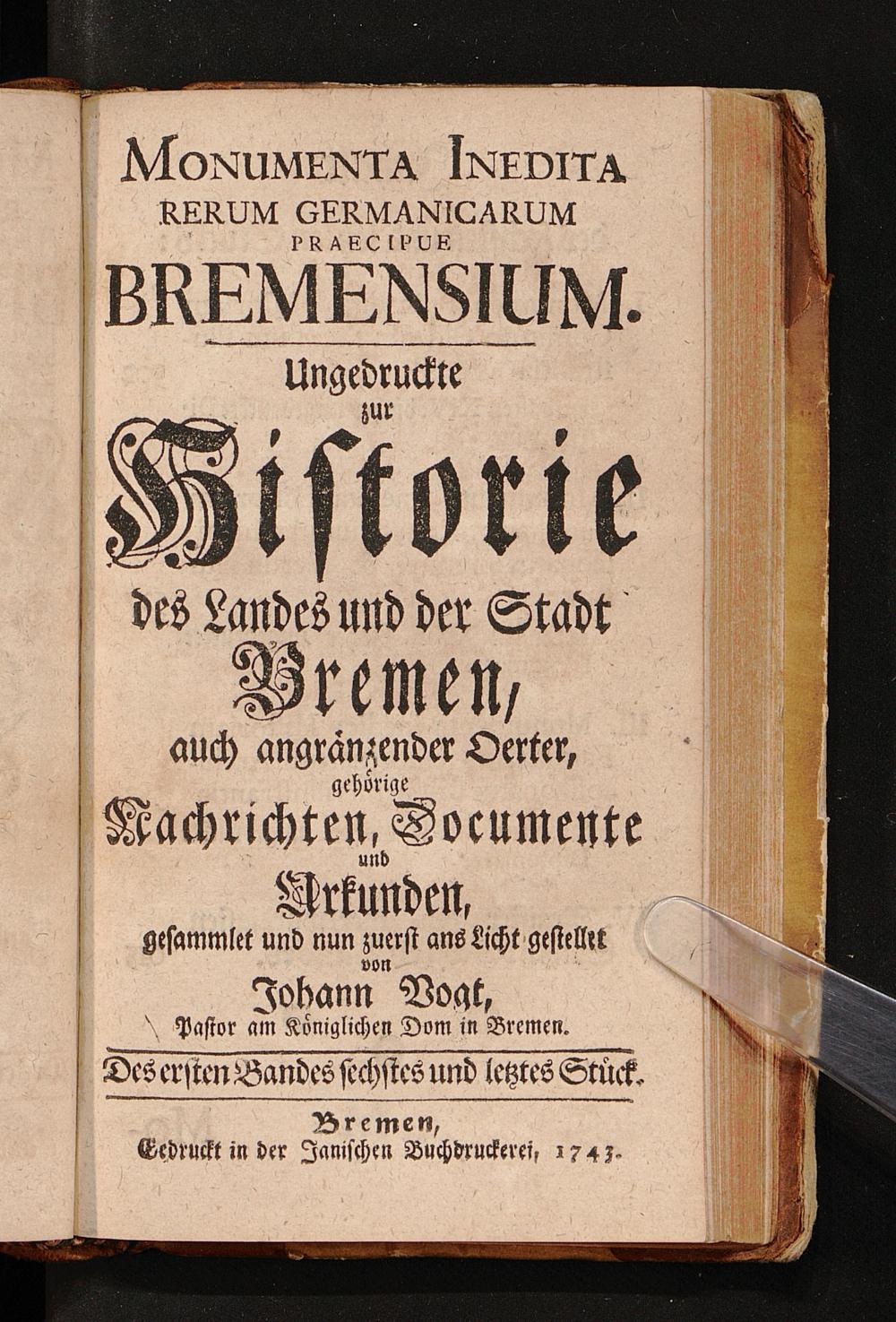 MONUMENTA INEDITA
RERUM GERMANICARUM
PRAECIPUE
BREMENSIUM.

Ungedruckte
zur
Historie
des Landes und der Stadt
Bremen,
auch angränzender Oerter,
gehörige
Nachrichten, Documente
und
Urkunden,
gesammlet und nun zuerst ans Licht gestellet
von
Johann Vogt,
Pastor am Königlichen Dom in Bremen.

Des ersten Bandes sechstes und letztes Stück.

Bremen,
Gedruckt in der Janischen Buchdruckerei, 1743.